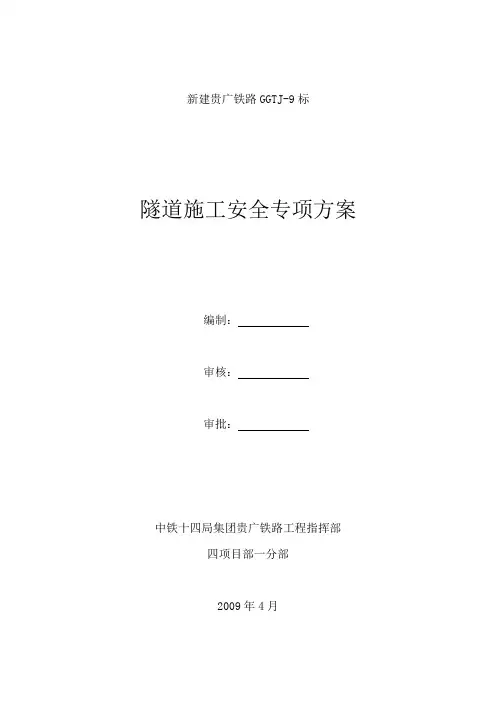 新建贵广铁路GGTJ-9标

隧道施工安全专项方案

编制：____

审核：____

审批：____

中铁十四局集团贵广铁路工程指挥部

四项目部一分部

2009年4月